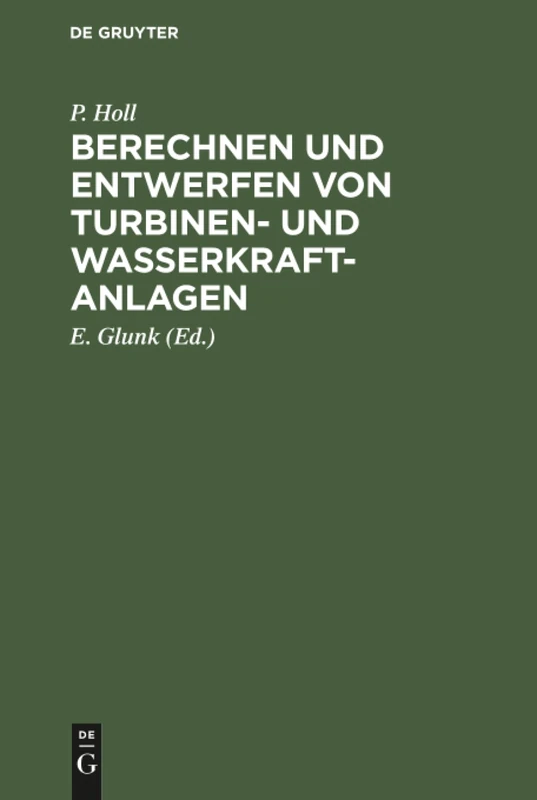 DE GRUYTER

P. Holl

BERECHNEN UND ENTWERFEN VON TURBINEN- UND WASSERKRAFT-ANLAGEN

E. Glunk (Ed.)

DE
G